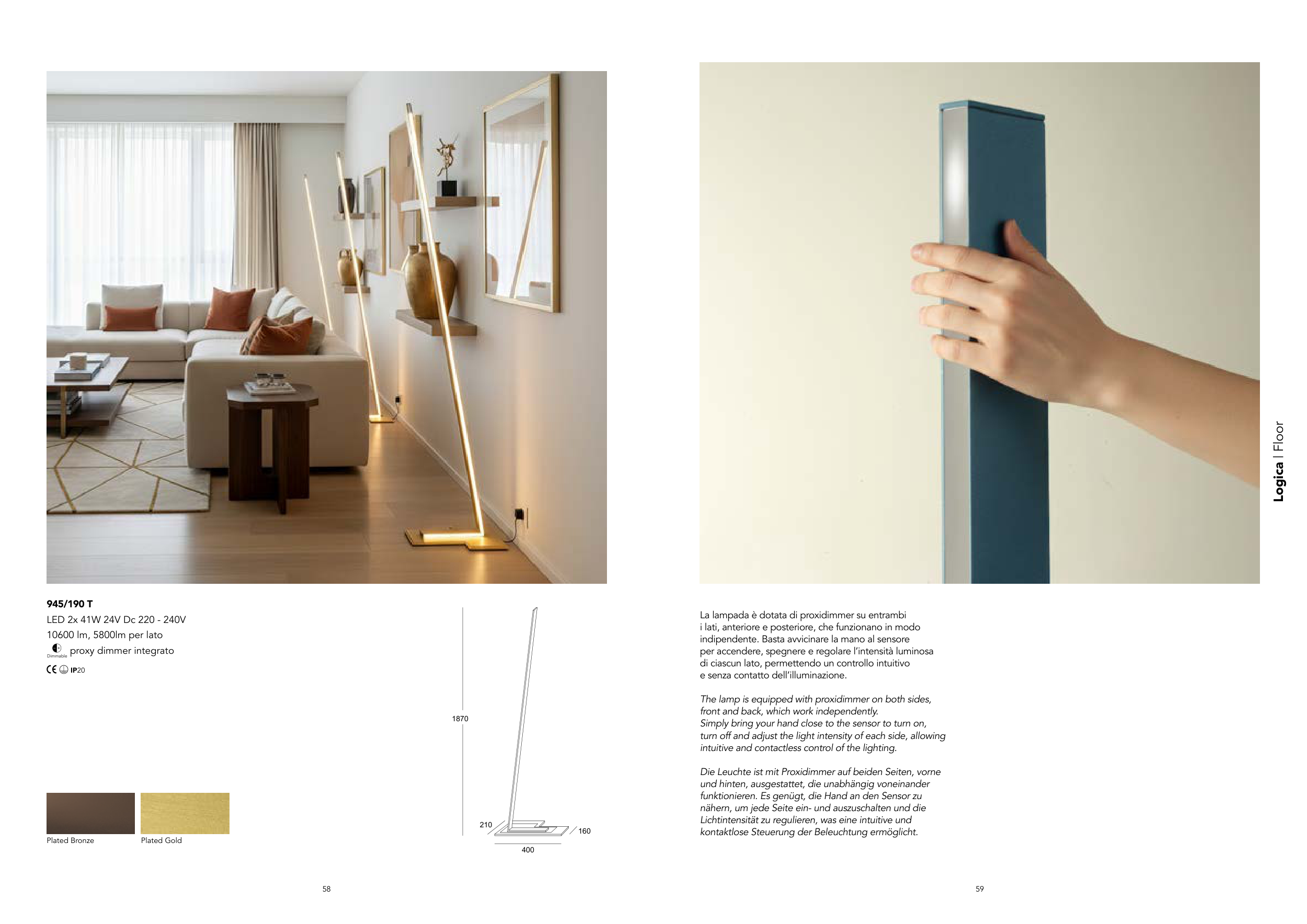 945/190 T
LED 2x 41W 24V Dc 220 - 240V
10600 lm, 5800lm per lato
Dimmable proxy dimmer integrato
CE IP20

Plated Bronze
Plated Gold

1870
210
160
400

58

Logica | Floor

La lampada è dotata di proxidimmer su entrambi i lati, anteriore e posteriore, che funzionano in modo indipendente. Basta avvicinare la mano al sensore per accendere, spegnere e regolare l'intensità luminosa di ciascun lato, permettendo un controllo intuitivo e senza contatto dell'illuminazione.

The lamp is equipped with proxidimmer on both sides, front and back, which work independently. Simply bring your hand close to the sensor to turn on, turn off and adjust the light intensity of each side, allowing intuitive and contactless control of the lighting.

Die Leuchte ist mit Proxidimmer auf beiden Seiten, vorne und hinten, ausgestattet, die unabhängig voneinander funktionieren. Es genügt, die Hand an den Sensor zu nähern, um jede Seite ein- und auszuschalten und die Lichtintensität zu regulieren, was eine intuitive und kontaktlose Steuerung der Beleuchtung ermöglicht.

59